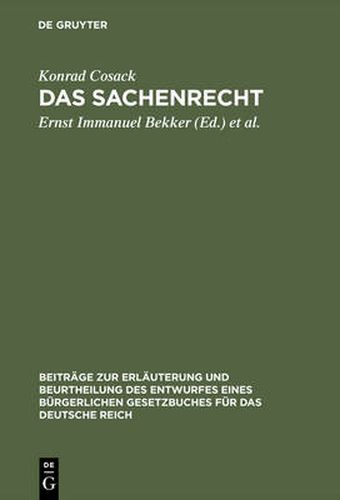 DE GRUYTER

Konrad Cosack

DAS SACHENRECHT

Ernst Immanuel Bekker (Ed.) et al.

BEITRÄGE ZUR ERLÄUTERUNG UND BEURTHEILUNG DES ENTWURFES EINES BÜRGERLICHEN GESETZBUCHES FÜR DAS DEUTSCHE REICH

DE
G